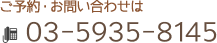 ご予約・お問い合わせは

03-5935-8145